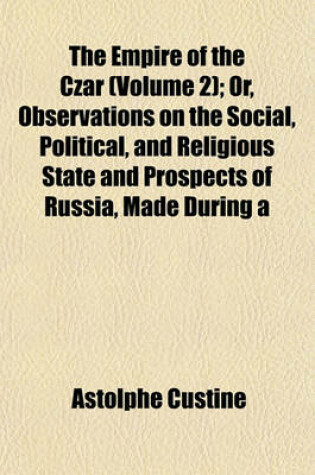 The Empire of the Czar (Volume 2); Or, Observations on the Social, Political, and Religious State and Prospects of Russia, Made During a

Astolphe Custine